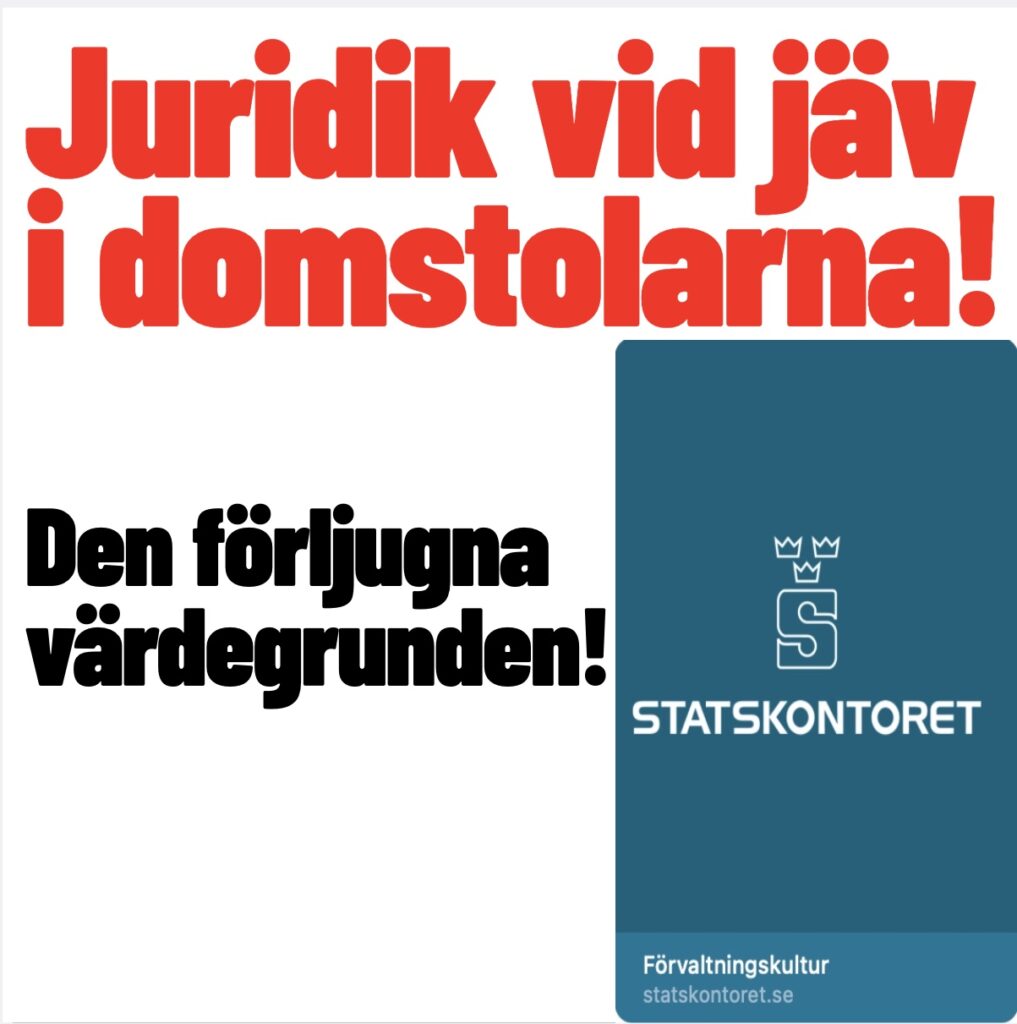 Juridik vid jäv i domstolarna!

Den förljugna värdegrunden!

STATSKONTORET

Förvaltningskultur
statskontoret.se